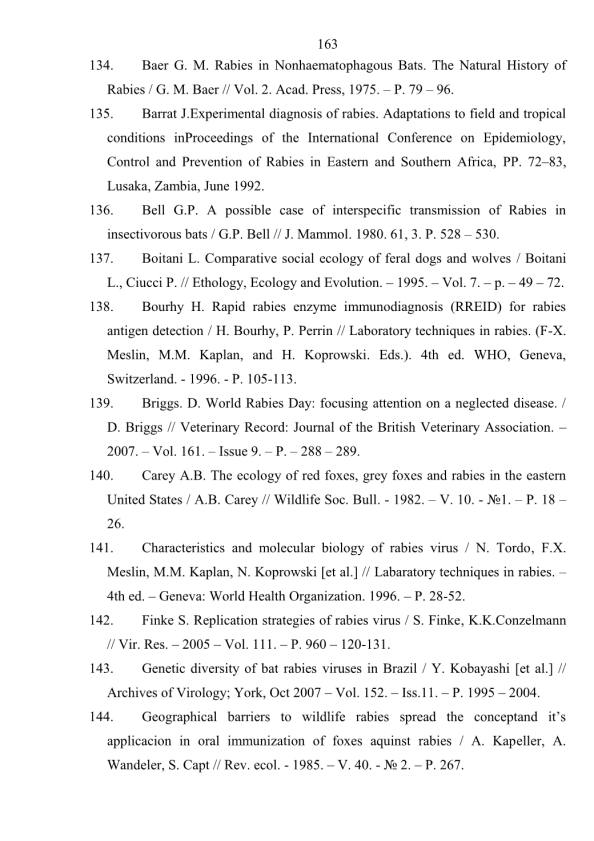 163

134. Baer G. M. Rabies in Nonhaematophagous Bats. The Natural History of Rabies / G. M. Baer // Vol. 2. Acad. Press, 1975. – P. 79 – 96.

135. Barrat J.Experimental diagnosis of rabies. Adaptations to field and tropical conditions inProceedings of the International Conference on Epidemiology, Control and Prevention of Rabies in Eastern and Southern Africa, PP. 72–83, Lusaka, Zambia, June 1992.

136. Bell G.P. A possible case of interspecific transmission of Rabies in insectivorous bats / G.P. Bell // J. Mammol. 1980. 61, 3. P. 528 – 530.

137. Boitani L. Comparative social ecology of feral dogs and wolves / Boitani L., Ciucci P. // Ethology, Ecology and Evolution. – 1995. – Vol. 7. – p. – 49 – 72.

138. Bourhy H. Rapid rabies enzyme immunodiagnosis (RREID) for rabies antigen detection / H. Bourhy, P. Perrin // Laboratory techniques in rabies. (F-X. Meslin, M.M. Kaplan, and H. Koprowski. Eds.). 4th ed. WHO, Geneva, Switzerland. - 1996. - P. 105-113.

139. Briggs. D. World Rabies Day: focusing attention on a neglected disease. / D. Briggs // Veterinary Record: Journal of the British Veterinary Association. – 2007. – Vol. 161. – Issue 9. – P. – 288 – 289.

140. Carey A.B. The ecology of red foxes, grey foxes and rabies in the eastern United States / A.B. Carey // Wildlife Soc. Bull. - 1982. – V. 10. - №1. – P. 18 – 26.

141. Characteristics and molecular biology of rabies virus / N. Tordo, F.X. Meslin, M.M. Kaplan, N. Koprowski [et al.] // Labaratory techniques in rabies. – 4th ed. – Geneva: World Health Organization. 1996. – P. 28-52.

142. Finke S. Replication strategies of rabies virus / S. Finke, K.K.Conzelmann // Vir. Res. – 2005 – Vol. 111. – P. 960 – 120-131.

143. Genetic diversity of bat rabies viruses in Brazil / Y. Kobayashi [et al.] // Archives of Virology; York, Oct 2007 – Vol. 152. – Iss.11. – P. 1995 – 2004.

144. Geographical barriers to wildlife rabies spread the conceptand it's applicacion in oral immunization of foxes aquinst rabies / A. Kapeller, A. Wandeler, S. Capt // Rev. ecol. - 1985. – V. 40. - № 2. – P. 267.